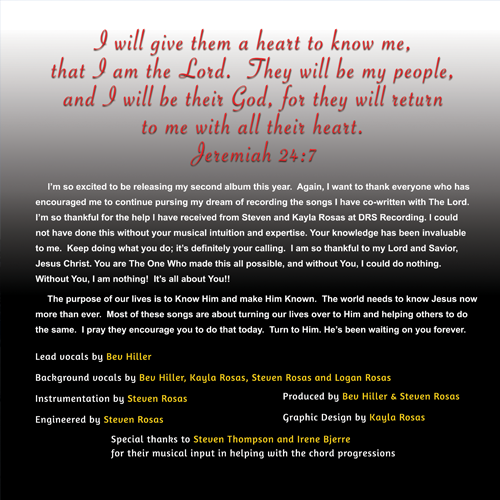 I will give them a heart to know me, that I am the Lord. They will be my people, and I will be their God, for they will return to me with all their heart.
Jeremiah 24:7

I'm so excited to be releasing my second album this year. Again, I want to thank everyone who has encouraged me to continue pursing my dream of recording the songs I have co-written with The Lord. I'm so thankful for the help I have received from Steven and Kayla Rosas at DRS Recording. I could not have done this without your musical intuition and expertise. Your knowledge has been invaluable to me. Keep doing what you do; it's definitely your calling. I am so thankful to my Lord and Savior, Jesus Christ. You are The One Who made this all possible, and without You, I could do nothing. Without You, I am nothing! It's all about You!!

The purpose of our lives is to Know Him and make Him Known. The world needs to know Jesus now more than ever. Most of these songs are about turning our lives over to Him and helping others to do the same. I pray they encourage you to do that today. Turn to Him. He's been waiting on you forever.

Lead vocals by Bev Hiller

Background vocals by Bev Hiller, Kayla Rosas, Steven Rosas and Logan Rosas

Instrumentation by Steven Rosas

Engineered by Steven Rosas

Produced by Bev Hiller & Steven Rosas

Graphic Design by Kayla Rosas

Special thanks to Steven Thompson and Irene Bjerre
for their musical input in helping with the chord progressions